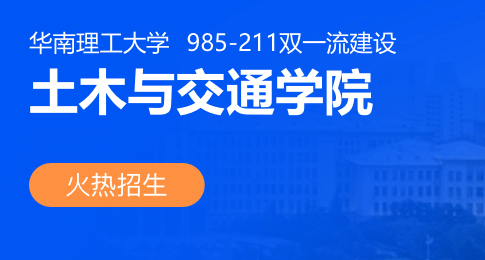 华南理工大学 985-211双一流建设

土木与交通学院

火热招生